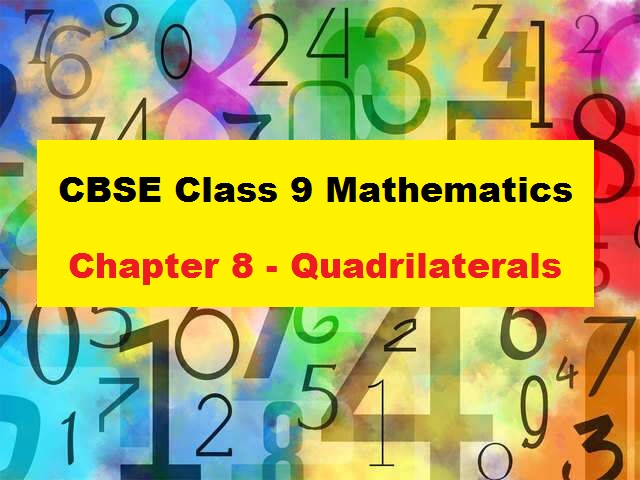 CBSE Class 9 Mathematics

Chapter 8 - Quadrilaterals